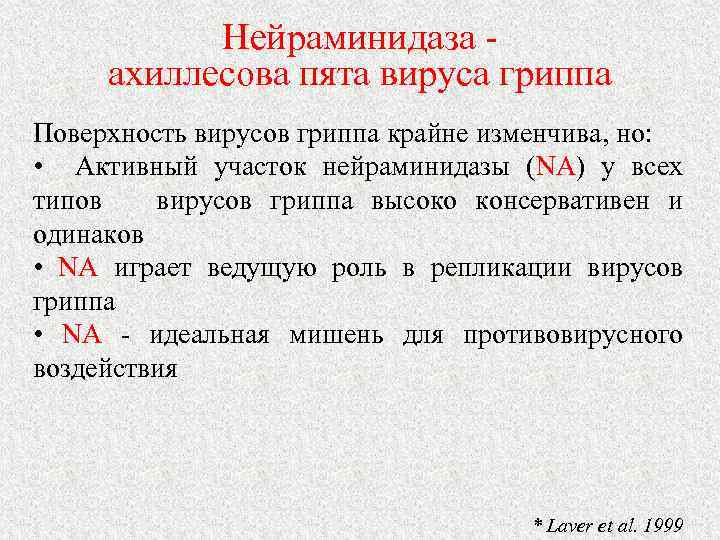 Нейраминидаза -
ахиллесова пята вируса гриппа

Поверхность вирусов гриппа крайне изменчива, но:
• Активный участок нейраминидазы (NA) у всех типов вирусов гриппа высоко консервативен и одинаков
• NA играет ведущую роль в репликации вирусов гриппа
• NA - идеальная мишень для противовирусного воздействия

* Laver et al. 1999